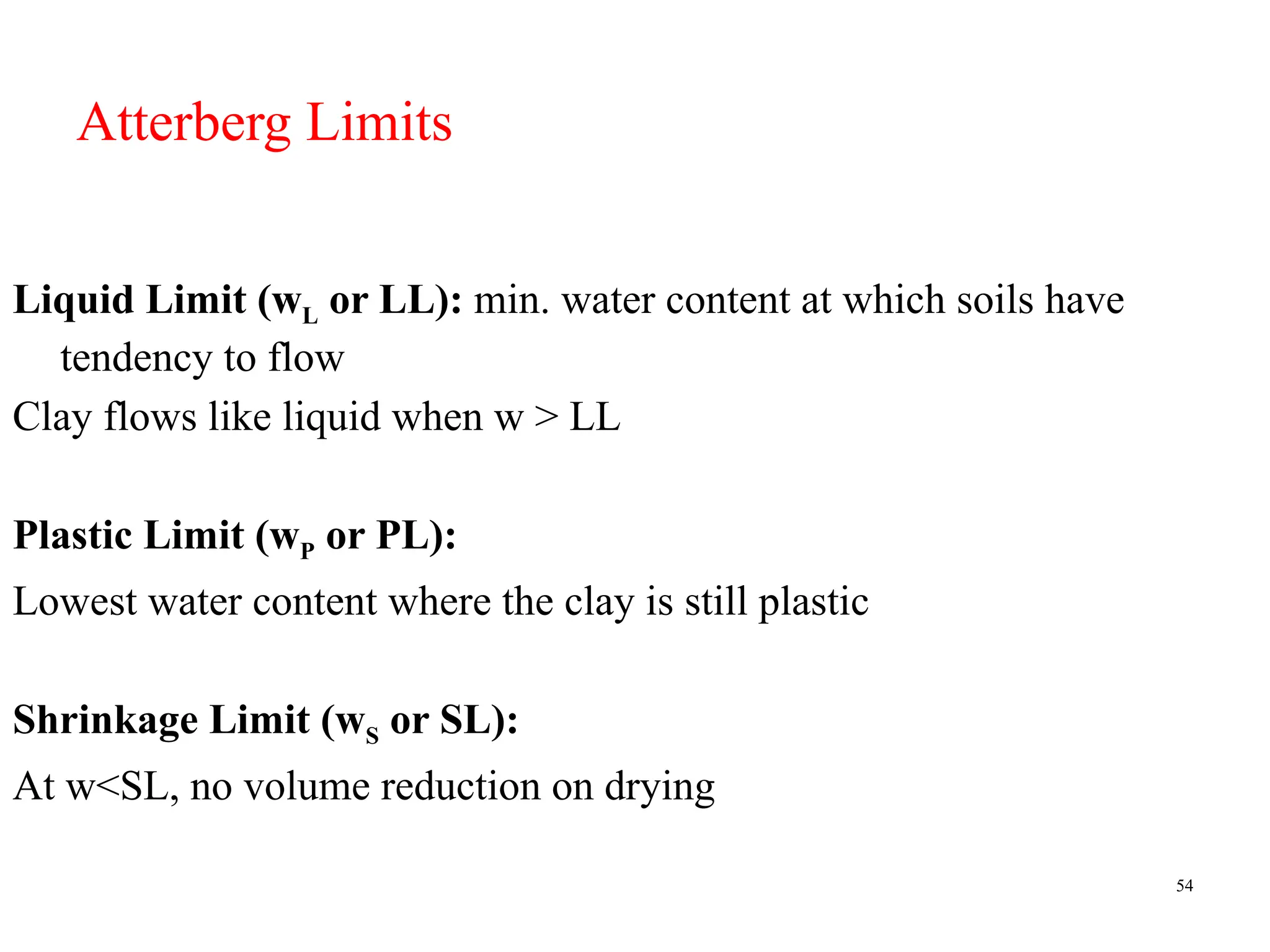 Atterberg Limits

Liquid Limit ($w_L$ or LL): min. water content at which soils have tendency to flow

Clay flows like liquid when w > LL

Plastic Limit ($w_P$ or PL):

Lowest water content where the clay is still plastic

Shrinkage Limit ($w_S$ or SL):

At w<SL, no volume reduction on drying

54